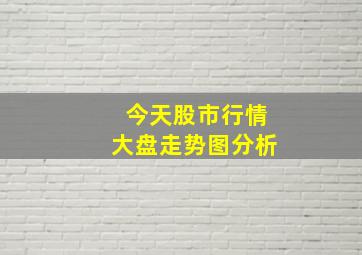 今天股市行情
大盘走势图分析